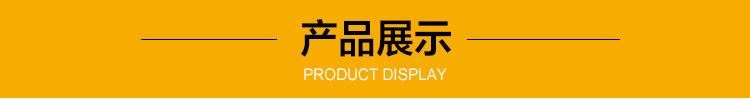 产品展示

PRODUCT DISPLAY